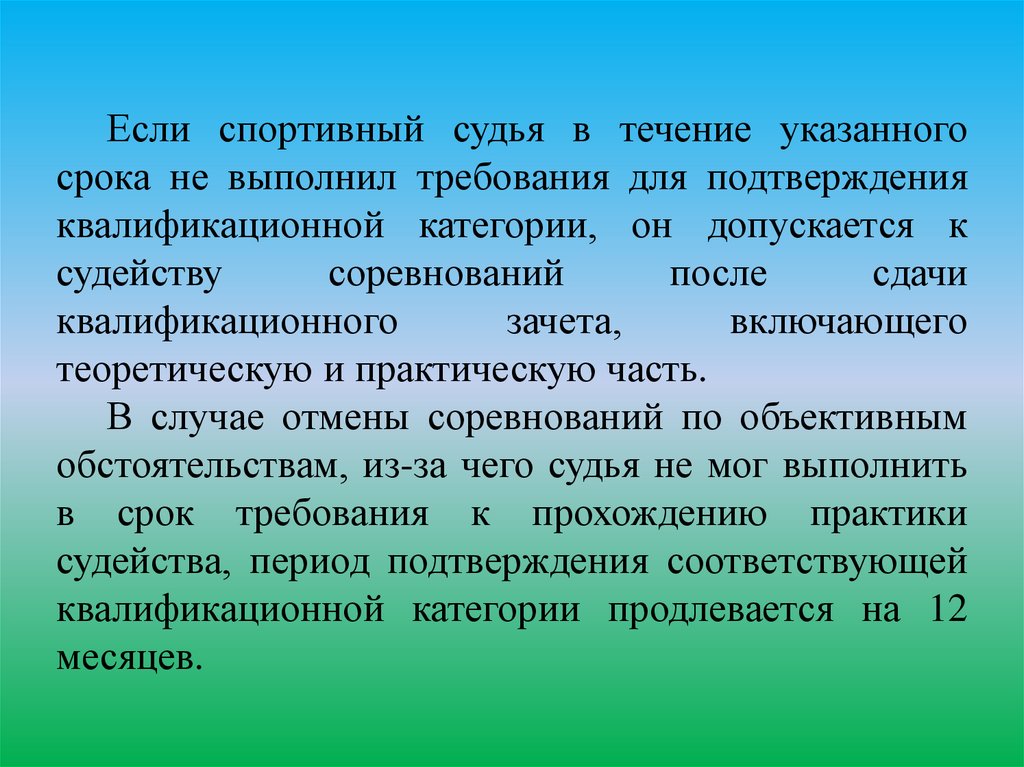 Если спортивный судья в течение указанного срока не выполнил требования для подтверждения квалификационной категории, он допускается к судейству соревнований после сдачи квалификационного зачета, включающего теоретическую и практическую часть.

В случае отмены соревнований по объективным обстоятельствам, из-за чего судья не мог выполнить в срок требования к прохождению практики судейства, период подтверждения соответствующей квалификационной категории продлевается на 12 месяцев.